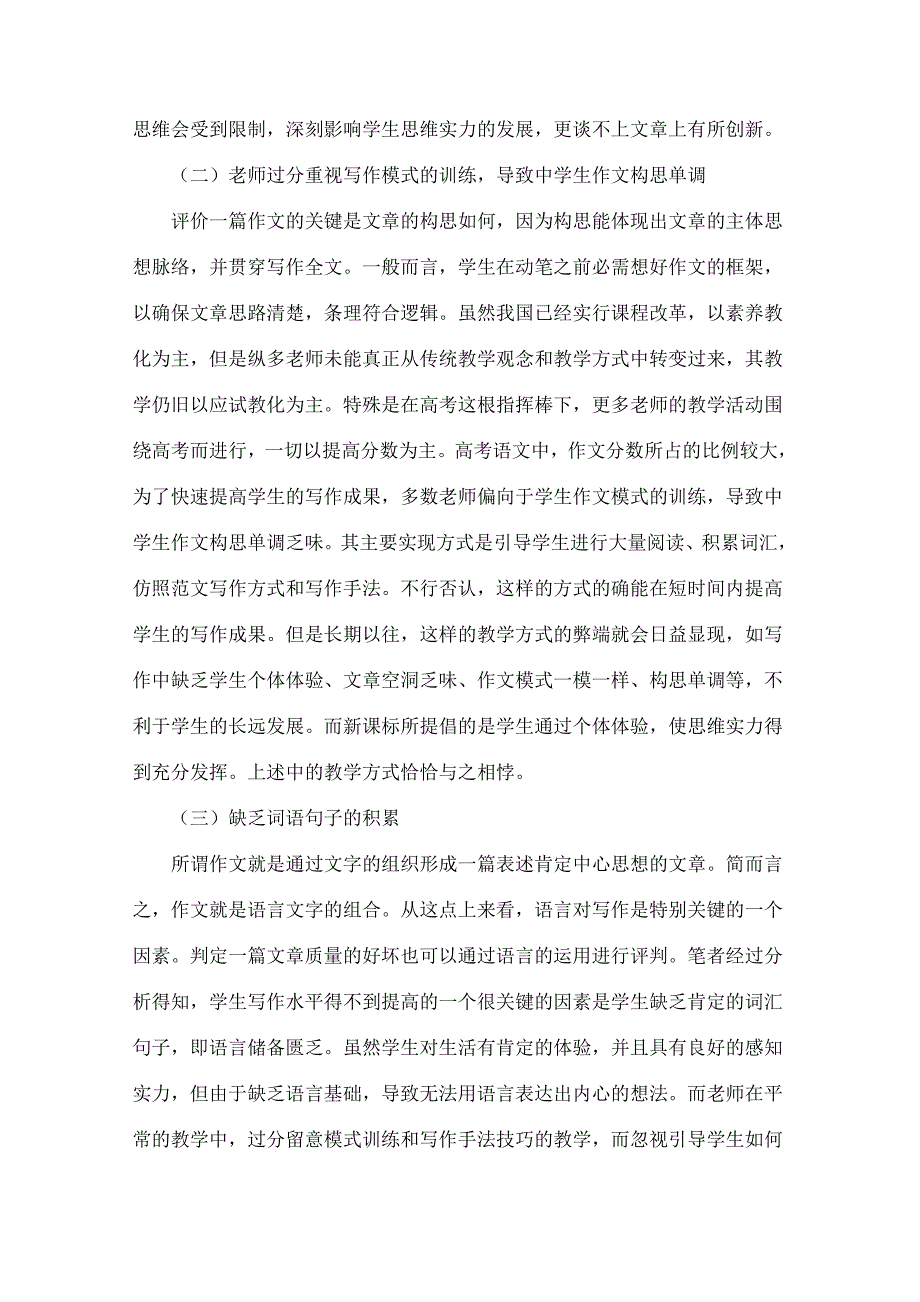 思维会受到限制，深刻影响学生思维实力的发展，更谈不上文章上有所创新。

（二）老师过分重视写作模式的训练，导致中学生作文构思单调

评价一篇作文的关键是文章的构思如何，因为构思能体现出文章的主体思想脉络，并贯穿写作全文。一般而言，学生在动笔之前必需想好作文的框架，以确保文章思路清楚，条理符合逻辑。虽然我国已经实行课程改革，以素养教化为主，但是纵多老师未能真正从传统教学观念和教学方式中转变过来，其教学仍旧以应试教化为主。特殊是在高考这根指挥棒下，更多老师的教学活动围绕高考而进行，一切以提高分数为主。高考语文中，作文分数所占的比例较大，为了快速提高学生的写作成果，多数老师偏向于学生作文模式的训练，导致中学生作文构思单调乏味。其主要实现方式是引导学生进行大量阅读、积累词汇，仿照范文写作方式和写作手法。不行否认，这样的方式的确能在短时间内提高学生的写作成果。但是长期以往，这样的教学方式的弊端就会日益显现，如写作中缺乏学生个体体验、文章空洞乏味、作文模式一模一样、构思单调等，不利于学生的长远发展。而新课标所提倡的是学生通过个体体验，使思维实力得到充分发挥。上述中的教学方式恰恰与之相悖。

（三）缺乏词语句子的积累

所谓作文就是通过文字的组织形成一篇表述肯定中心思想的文章。简而言之，作文就是语言文字的组合。从这点上来看，语言对写作是特别关键的一个因素。判定一篇文章质量的好坏也可以通过语言的运用进行评判。笔者经过分析得知，学生写作水平得不到提高的一个很关键的因素是学生缺乏肯定的词汇句子，即语言储备匮乏。虽然学生对生活有肯定的体验，并且具有良好的感知实力，但由于缺乏语言基础，导致无法用语言表达出内心的想法。而老师在平常的教学中，过分留意模式训练和写作手法技巧的教学，而忽视引导学生如何